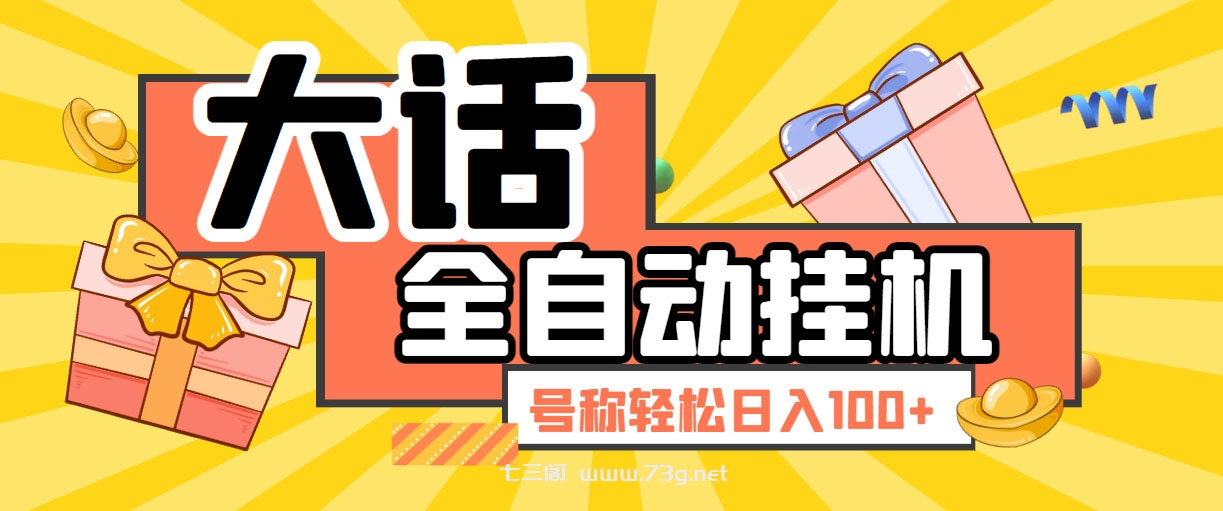 大话

全自动挂机

号称轻松日入100+

七三阁 www.73g.net